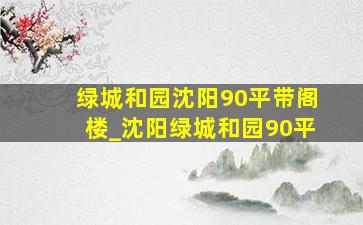 绿城和园沈阳90平带阁楼_沈阳绿城和园90平